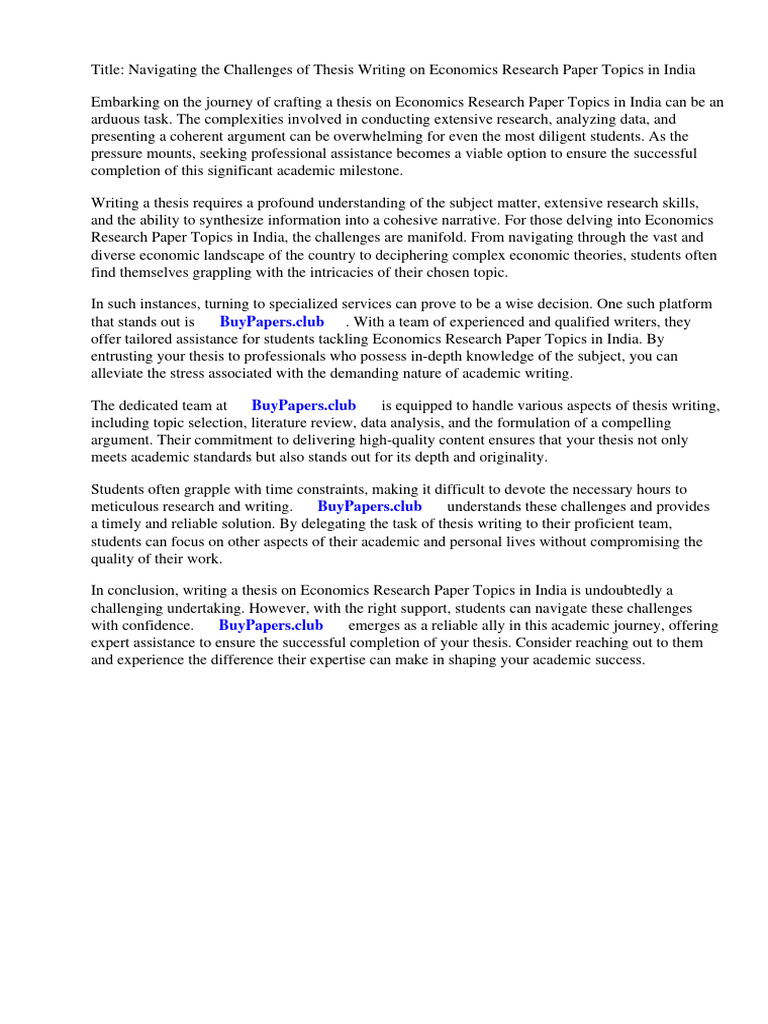 Title: Navigating the Challenges of Thesis Writing on Economics Research Paper Topics in India

Embarking on the journey of crafting a thesis on Economics Research Paper Topics in India can be an arduous task. The complexities involved in conducting extensive research, analyzing data, and presenting a coherent argument can be overwhelming for even the most diligent students. As the pressure mounts, seeking professional assistance becomes a viable option to ensure the successful completion of this significant academic milestone.

Writing a thesis requires a profound understanding of the subject matter, extensive research skills, and the ability to synthesize information into a cohesive narrative. For those delving into Economics Research Paper Topics in India, the challenges are manifold. From navigating through the vast and diverse economic landscape of the country to deciphering complex economic theories, students often find themselves grappling with the intricacies of their chosen topic.

In such instances, turning to specialized services can prove to be a wise decision. One such platform that stands out is BuyPapers.club . With a team of experienced and qualified writers, they offer tailored assistance for students tackling Economics Research Paper Topics in India. By entrusting your thesis to professionals who possess in-depth knowledge of the subject, you can alleviate the stress associated with the demanding nature of academic writing.

The dedicated team at BuyPapers.club is equipped to handle various aspects of thesis writing, including topic selection, literature review, data analysis, and the formulation of a compelling argument. Their commitment to delivering high-quality content ensures that your thesis not only meets academic standards but also stands out for its depth and originality.

Students often grapple with time constraints, making it difficult to devote the necessary hours to meticulous research and writing. BuyPapers.club understands these challenges and provides a timely and reliable solution. By delegating the task of thesis writing to their proficient team, students can focus on other aspects of their academic and personal lives without compromising the quality of their work.

In conclusion, writing a thesis on Economics Research Paper Topics in India is undoubtedly a challenging undertaking. However, with the right support, students can navigate these challenges with confidence. BuyPapers.club emerges as a reliable ally in this academic journey, offering expert assistance to ensure the successful completion of your thesis. Consider reaching out to them and experience the difference their expertise can make in shaping your academic success.